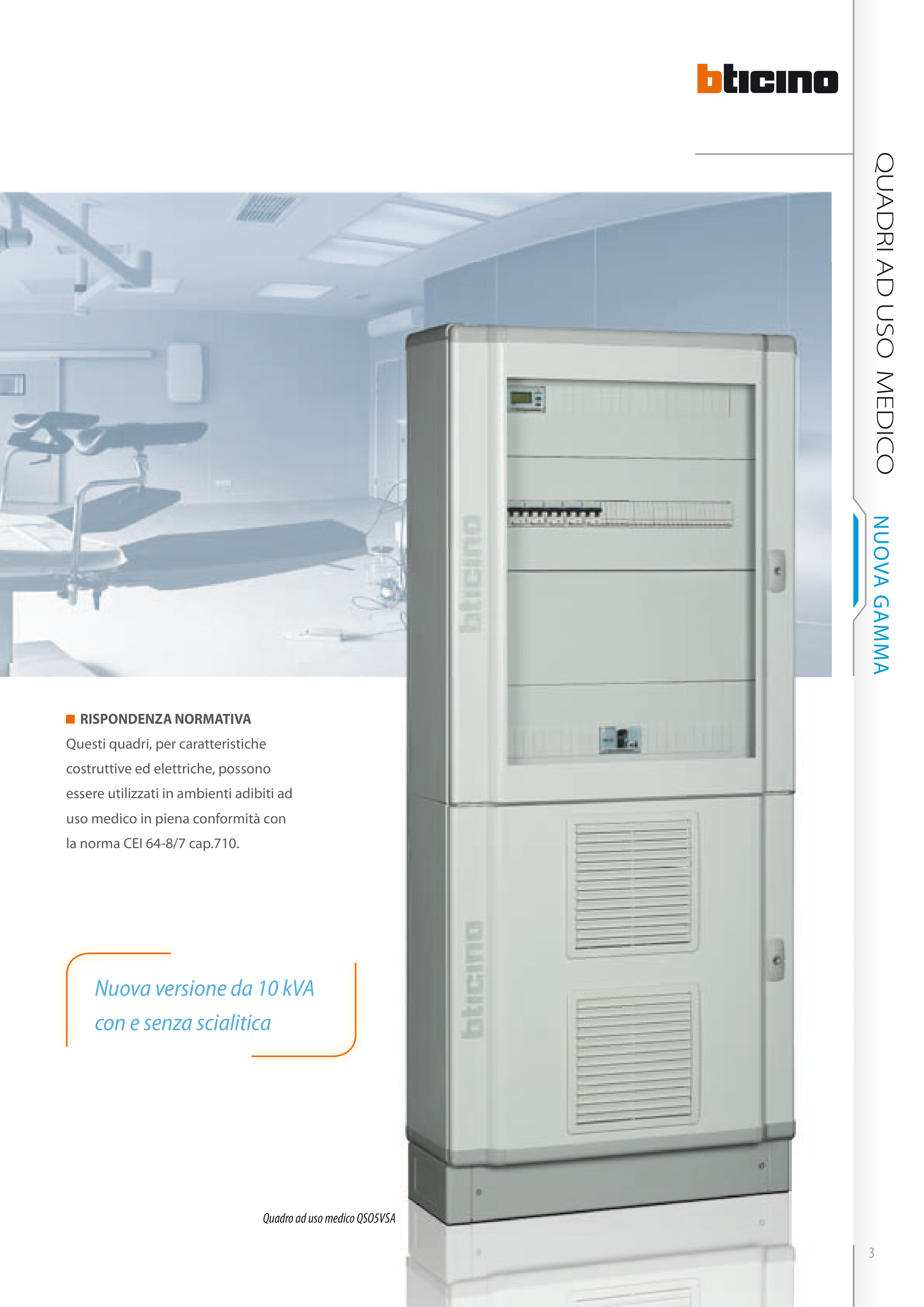 bticino

QUADRI AD USO MEDICO

NUOVA GAMMA

■ RISPONDENZA NORMATIVA
Questi quadri, per caratteristiche costruttive ed elettriche, possono essere utilizzati in ambienti adibiti ad uso medico in piena conformità con la norma CEI 64-8/7 cap.710.

Nuova versione da 10 kVA con e senza scialitica

Quadro ad uso medico QSO5VSA

3